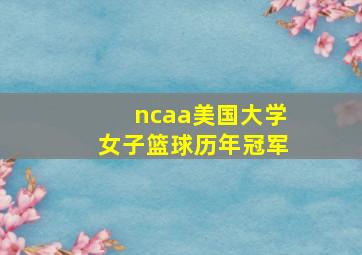 ncaa美国大学
女子篮球历年冠军